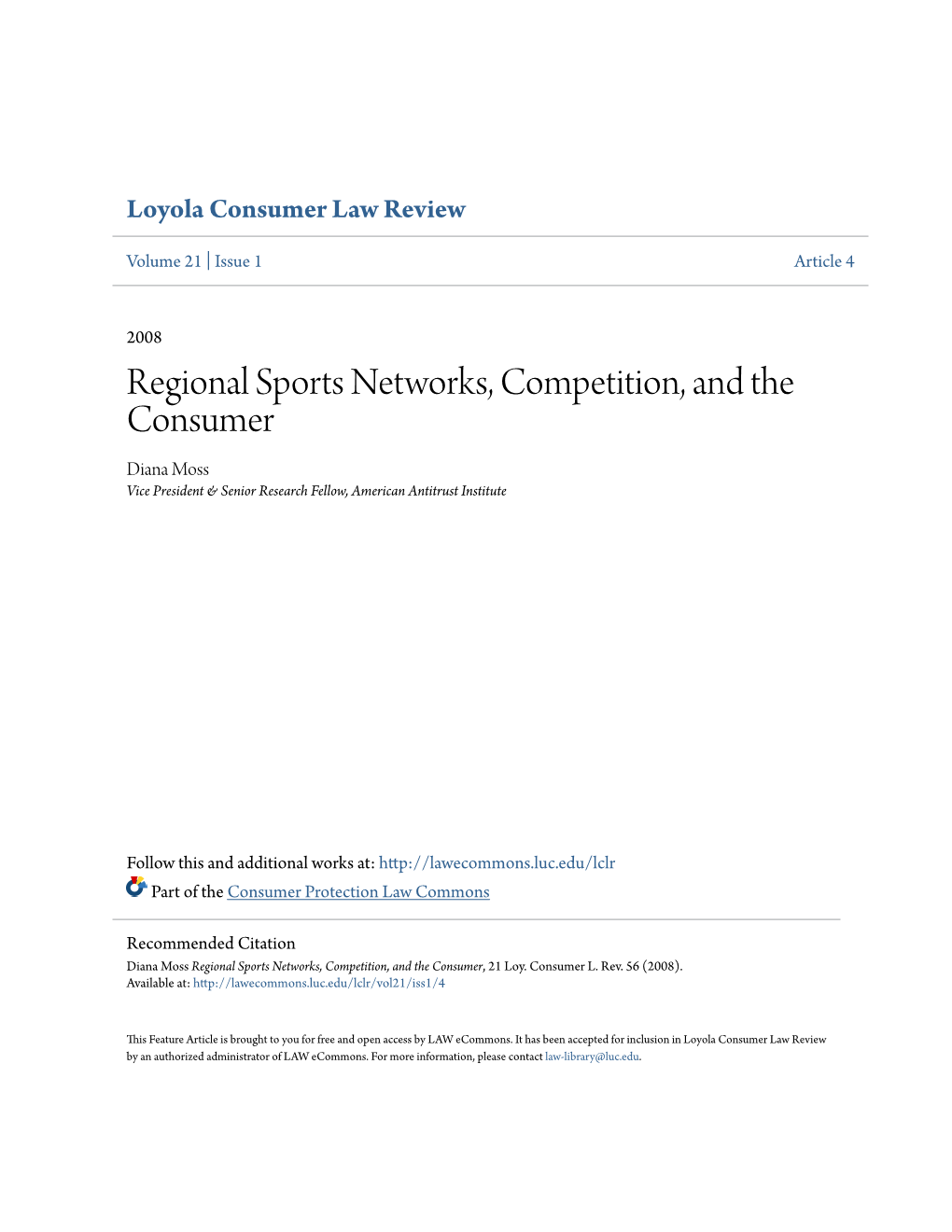 Loyola Consumer Law Review

Volume 21 | Issue 1 Article 4

2008

Regional Sports Networks, Competition, and the Consumer

Diana Moss
Vice President & Senior Research Fellow, American Antitrust Institute

Follow this and additional works at: http://lawecommons.luc.edu/lclr
Part of the Consumer Protection Law Commons

Recommended Citation
Diana Moss Regional Sports Networks, Competition, and the Consumer, 21 Loy. Consumer L. Rev. 56 (2008).
Available at: http://lawecommons.luc.edu/lclr/vol21/iss1/4

This Feature Article is brought to you for free and open access by LAW eCommons. It has been accepted for inclusion in Loyola Consumer Law Review by an authorized administrator of LAW eCommons. For more information, please contact law-library@luc.edu.